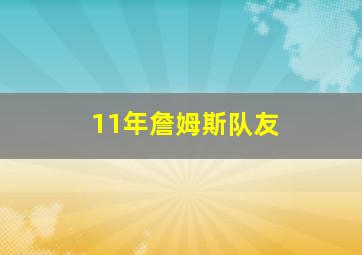 11年詹姆斯队友